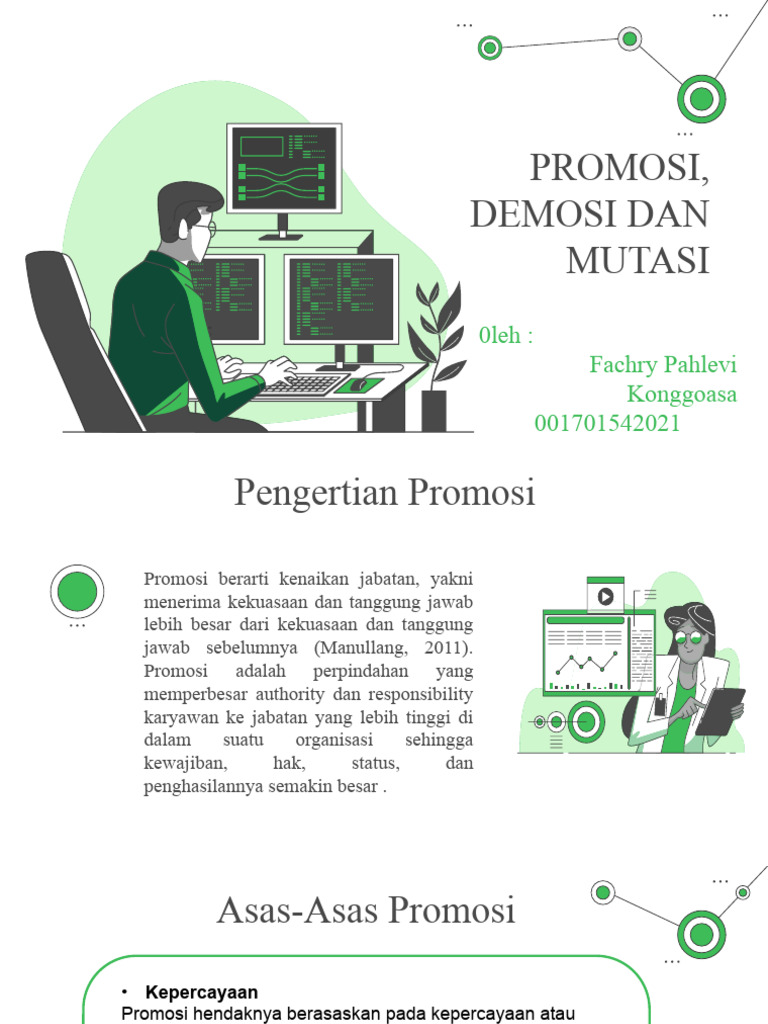 PROMOSI, DEMOSI DAN MUTASI

0leh :

Fachry Pahlevi Konggoasa 001701542021

Pengertian Promosi

Promosi berarti kenaikan jabatan, yakni menerima kekuasaan dan tanggung jawab lebih besar dari kekuasaan dan tanggung jawab sebelumnya (Manullang, 2011). Promosi adalah perpindahan yang memperbesar authority dan responsibility karyawan ke jabatan yang lebih tinggi di dalam suatu organisasi sehingga kewajiban, hak, status, dan penghasilannya semakin besar .

Asas-Asas Promosi

• Kepercayaan
Promosi hendaknya berasaskan pada kepercayaan atau